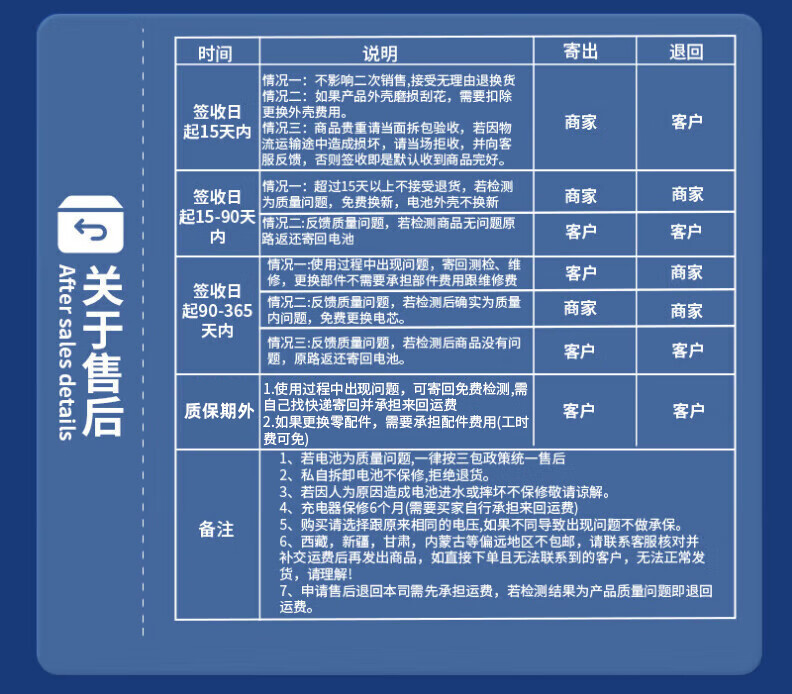 关于售后
After sales details

| 时间 | 说明 | 寄出 | 退回 |
|---|---|---|---|
| 签收日起15天内 | 情况一：不影响二次销售,接受无理由退换货 情况二：如果产品外壳磨损刮花，需要扣除更换外壳费用。 情况三：商品贵重请当面拆包验收，若因物流运输途中造成损坏，请当场拒收，并向客服反馈，否则签收即是默认收到商品完好。 | 商家 | 客户 |
| 签收日起15-90天内 | 情况一：超过15天以上不接受退货，若检测为质量问题，免费换新，电池外壳不换新 | 商家 | 商家 |
| | 情况二:反馈质量问题，若检测商品无问题原路返还寄回电池 | 客户 | 客户 |
| 签收日起90-365天内 | 情况一:使用过程中出现问题，寄回测检、维修，更换部件不需要承担部件费用跟维修费 | 客户 | 商家 |
| | 情况二:反馈质量问题，若检测后确实为质量内问题，免费更换电芯。 | 商家 | 商家 |
| | 情况三:反馈质量问题，若检测后商品没有问题，原路返还寄回电池。 | 客户 | 客户 |
| 质保期外 | 1.使用过程中出现问题，可寄回免费检测,需自己找快递寄回并承担来回运费 2.如果更换零配件，需要承担配件费用(工时费可免) | 客户 | 客户 |
| 备注 | 1、若电池为质量问题,一律按三包政策统一售后 2、私自拆卸电池不保修,拒绝退货。 3、若因人为原因造成电池进水或摔坏不保修敬请谅解。 4、充电器保修6个月(需要买家自行承担来回运费) 5、购买请选择跟原来相同的电压,如果不同导致出现问题不做承保。 6、西藏，新疆，甘肃，内蒙古等偏远地区不包邮，请联系客服核对并补交运费后再发出商品，如直接下单且无法联系到的客户，无法正常发货，请理解! 7、申请售后退回本司需先承担运费，若检测结果为产品质量问题即退回运费。 | | |